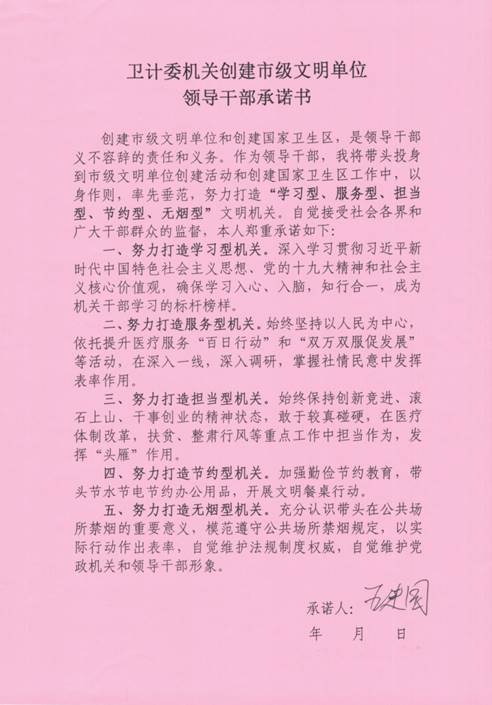 卫计委机关创建市级文明单位
领导干部承诺书

创建市级文明单位和创建国家卫生区，是领导干部义不容辞的责任和义务。作为领导干部，我将带头投身到市级文明单位创建活动和创建国家卫生区工作中，以身作则，率先垂范，努力打造“学习型、服务型、担当型、节约型、无烟型”文明机关。自觉接受社会各界和广大干部群众的监督，本人郑重承诺如下：

一、努力打造学习型机关。深入学习贯彻习近平新时代中国特色社会主义思想、党的十九大精神和社会主义核心价值观，确保学习入心、入脑，知行合一，成为机关干部学习的标杆榜样。

二、努力打造服务型机关。始终坚持以人民为中心，依托提升医疗服务“百日行动”和“双万双服促发展”等活动，在深入一线，深入调研，掌握社情民意中发挥表率作用。

三、努力打造担当型机关。始终保持创新竞进、滚石上山、干事创业的精神状态，敢于较真碰硬，在医疗体制改革，扶贫、整肃行风等重点工作中担当作为，发挥“头雁”作用。

四、努力打造节约型机关。加强勤俭节约教育，带头节水节电节约办公用品，开展文明餐桌行动。

五、努力打造无烟型机关。充分认识带头在公共场所禁烟的重要意义，模范遵守公共场所禁烟规定，以实际行动作出表率，自觉维护法规制度权威，自觉维护党政机关和领导干部形象。

承诺人：王建国

年　月　日